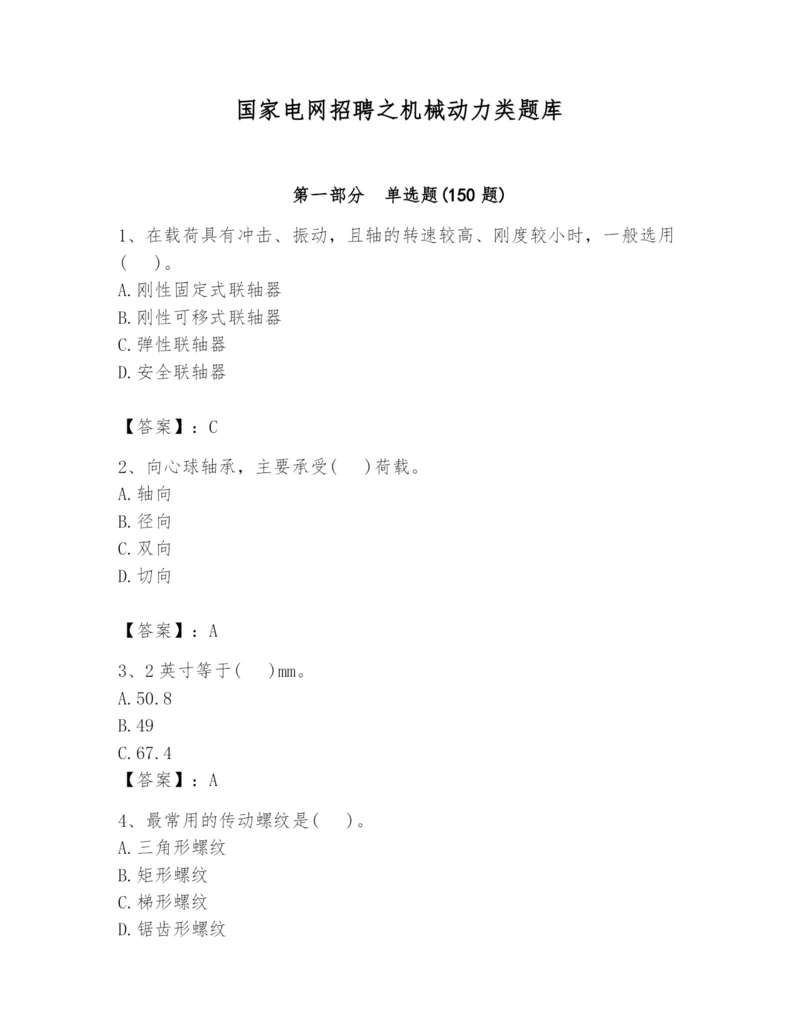 国家电网招聘之机械动力类题库

第一部分　单选题(150 题)

1、在载荷具有冲击、振动，且轴的转速较高、刚度较小时，一般选用(　)。
A.刚性固定式联轴器
B.刚性可移式联轴器
C.弹性联轴器
D.安全联轴器

【答案】：C

2、向心球轴承，主要承受(　)荷载。
A.轴向
B.径向
C.双向
D.切向

【答案】：A

3、2 英寸等于(　)mm。
A.50.8
B.49
C.67.4
【答案】：A

4、最常用的传动螺纹是(　)。
A.三角形螺纹
B.矩形螺纹
C.梯形螺纹
D.锯齿形螺纹